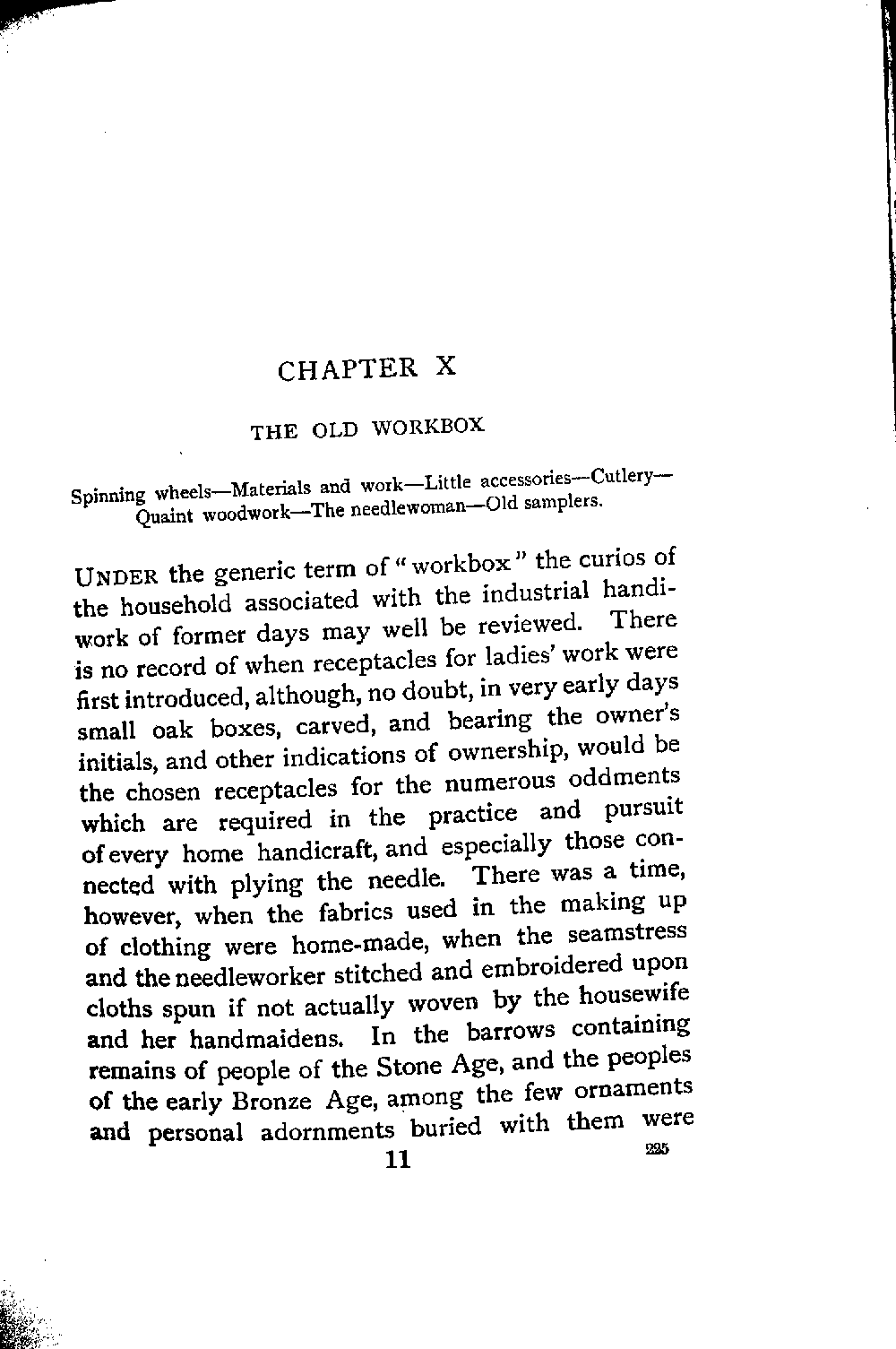 CHAPTER X

THE OLD WORKBOX

Spinning wheels—Materials and work—Little accessories—Cutlery—Quaint woodwork—The needlewoman—Old samplers.

UNDER the generic term of "workbox" the curios of the household associated with the industrial handiwork of former days may well be reviewed. There is no record of when receptacles for ladies' work were first introduced, although, no doubt, in very early days small oak boxes, carved, and bearing the owner's initials, and other indications of ownership, would be the chosen receptacles for the numerous oddments which are required in the practice and pursuit of every home handicraft, and especially those connected with plying the needle. There was a time, however, when the fabrics used in the making up of clothing were home-made, when the seamstress and the needleworker stitched and embroidered upon cloths spun if not actually woven by the housewife and her handmaidens. In the barrows containing remains of people of the Stone Age, and the peoples of the early Bronze Age, among the few ornaments and personal adornments buried with them were

11

225